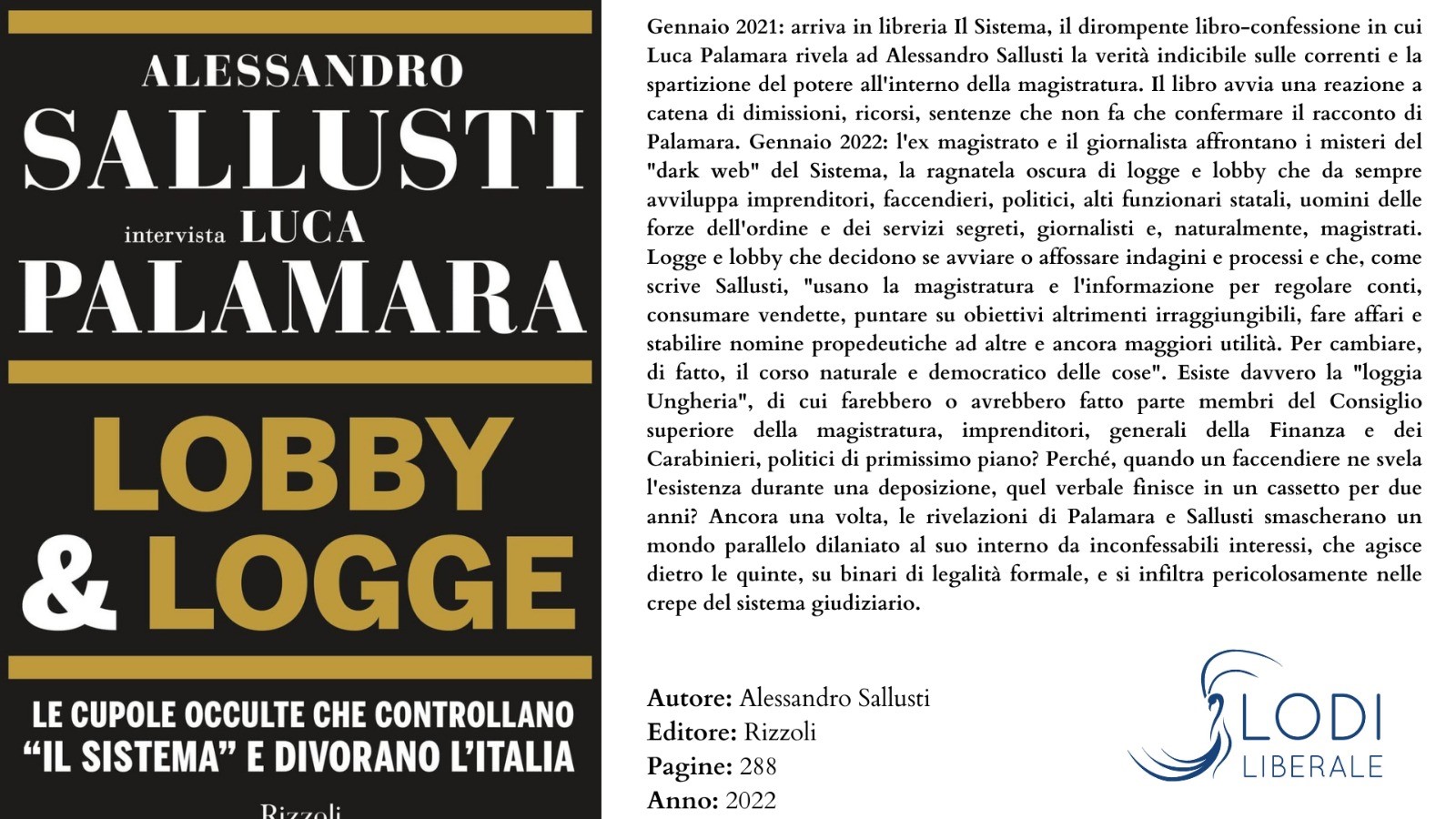 ALESSANDRO
SALLUSTI
intervista LUCA
PALAMARA

LOBBY
& LOGGE

LE CUPOLE OCCULTE CHE CONTROLLANO
"IL SISTEMA" E DIVORANO L'ITALIA

Rizzoli

Gennaio 2021: arriva in libreria Il Sistema, il dirompente libro-confessione in cui Luca Palamara rivela ad Alessandro Sallusti la verità indicibile sulle correnti e la spartizione del potere all'interno della magistratura. Il libro avvia una reazione a catena di dimissioni, ricorsi, sentenze che non fa che confermare il racconto di Palamara. Gennaio 2022: l'ex magistrato e il giornalista affrontano i misteri del "dark web" del Sistema, la ragnatela oscura di logge e lobby che da sempre avviluppa imprenditori, faccendieri, politici, alti funzionari statali, uomini delle forze dell'ordine e dei servizi segreti, giornalisti e, naturalmente, magistrati. Logge e lobby che decidono se avviare o affossare indagini e processi e che, come scrive Sallusti, "usano la magistratura e l'informazione per regolare conti, consumare vendette, puntare su obiettivi altrimenti irraggiungibili, fare affari e stabilire nomine propedeutiche ad altre e ancora maggiori utilità. Per cambiare, di fatto, il corso naturale e democratico delle cose". Esiste davvero la "loggia Ungheria", di cui farebbero o avrebbero fatto parte membri del Consiglio superiore della magistratura, imprenditori, generali della Finanza e dei Carabinieri, politici di primissimo piano? Perché, quando un faccendiere ne svela l'esistenza durante una deposizione, quel verbale finisce in un cassetto per due anni? Ancora una volta, le rivelazioni di Palamara e Sallusti smascherano un mondo parallelo dilaniato al suo interno da inconfessabili interessi, che agisce dietro le quinte, su binari di legalità formale, e si infiltra pericolosamente nelle crepe del sistema giudiziario.

Autore: Alessandro Sallusti
Editore: Rizzoli
Pagine: 288
Anno: 2022

LODI
LIBERALE